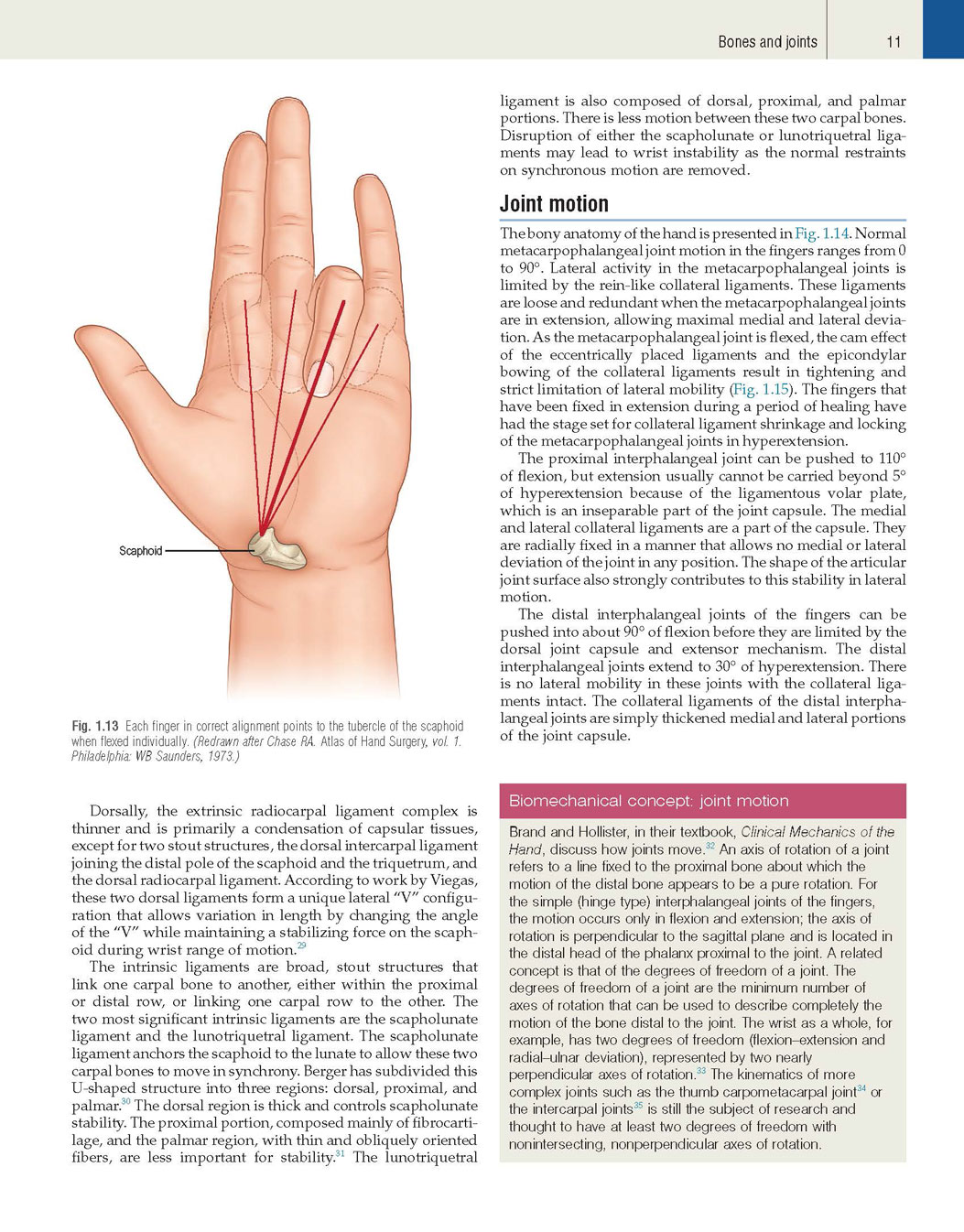 Bones and joints 11

Scaphoid

Fig. 1.13 Each finger in correct alignment points to the tubercle of the scaphoid when flexed individually. (Redrawn after Chase RA. Atlas of Hand Surgery, vol. 1. Philadelphia: WB Saunders, 1973.)

Dorsally, the extrinsic radiocarpal ligament complex is thinner and is primarily a condensation of capsular tissues, except for two stout structures, the dorsal intercarpal ligament joining the distal pole of the scaphoid and the triquetrum, and the dorsal radiocarpal ligament. According to work by Viegas, these two dorsal ligaments form a unique lateral "V" configuration that allows variation in length by changing the angle of the "V" while maintaining a stabilizing force on the scaphoid during wrist range of motion.$^{29}$

The intrinsic ligaments are broad, stout structures that link one carpal bone to another, either within the proximal or distal row, or linking one carpal row to the other. The two most significant intrinsic ligaments are the scapholunate ligament and the lunotriquetral ligament. The scapholunate ligament anchors the scaphoid to the lunate to allow these two carpal bones to move in synchrony. Berger has subdivided this U-shaped structure into three regions: dorsal, proximal, and palmar.$^{30}$ The dorsal region is thick and controls scapholunate stability. The proximal portion, composed mainly of fibrocartilage, and the palmar region, with thin and obliquely oriented fibers, are less important for stability.$^{31}$ The lunotriquetral ligament is also composed of dorsal, proximal, and palmar portions. There is less motion between these two carpal bones. Disruption of either the scapholunate or lunotriquetral ligaments may lead to wrist instability as the normal restraints on synchronous motion are removed.

Joint motion

The bony anatomy of the hand is presented in Fig. 1.14. Normal metacarpophalangeal joint motion in the fingers ranges from 0 to 90°. Lateral activity in the metacarpophalangeal joints is limited by the rein-like collateral ligaments. These ligaments are loose and redundant when the metacarpophalangeal joints are in extension, allowing maximal medial and lateral deviation. As the metacarpophalangeal joint is flexed, the cam effect of the eccentrically placed ligaments and the epicondylar bowing of the collateral ligaments result in tightening and strict limitation of lateral mobility (Fig. 1.15). The fingers that have been fixed in extension during a period of healing have had the stage set for collateral ligament shrinkage and locking of the metacarpophalangeal joints in hyperextension.

The proximal interphalangeal joint can be pushed to 110° of flexion, but extension usually cannot be carried beyond 5° of hyperextension because of the ligamentous volar plate, which is an inseparable part of the joint capsule. The medial and lateral collateral ligaments are a part of the capsule. They are radially fixed in a manner that allows no medial or lateral deviation of the joint in any position. The shape of the articular joint surface also strongly contributes to this stability in lateral motion.

The distal interphalangeal joints of the fingers can be pushed into about 90° of flexion before they are limited by the dorsal joint capsule and extensor mechanism. The distal interphalangeal joints extend to 30° of hyperextension. There is no lateral mobility in these joints with the collateral ligaments intact. The collateral ligaments of the distal interphalangeal joints are simply thickened medial and lateral portions of the joint capsule.

Biomechanical concept: joint motion

Brand and Hollister, in their textbook, Clinical Mechanics of the Hand, discuss how joints move.$^{32}$ An axis of rotation of a joint refers to a line fixed to the proximal bone about which the motion of the distal bone appears to be a pure rotation. For the simple (hinge type) interphalangeal joints of the fingers, the motion occurs only in flexion and extension; the axis of rotation is perpendicular to the sagittal plane and is located in the distal head of the phalanx proximal to the joint. A related concept is that of the degrees of freedom of a joint. The degrees of freedom of a joint are the minimum number of axes of rotation that can be used to describe completely the motion of the bone distal to the joint. The wrist as a whole, for example, has two degrees of freedom (flexion–extension and radial–ulnar deviation), represented by two nearly perpendicular axes of rotation.$^{33}$ The kinematics of more complex joints such as the thumb carpometacarpal joint$^{34}$ or the intercarpal joints$^{35}$ is still the subject of research and thought to have at least two degrees of freedom with nonintersecting, nonperpendicular axes of rotation.